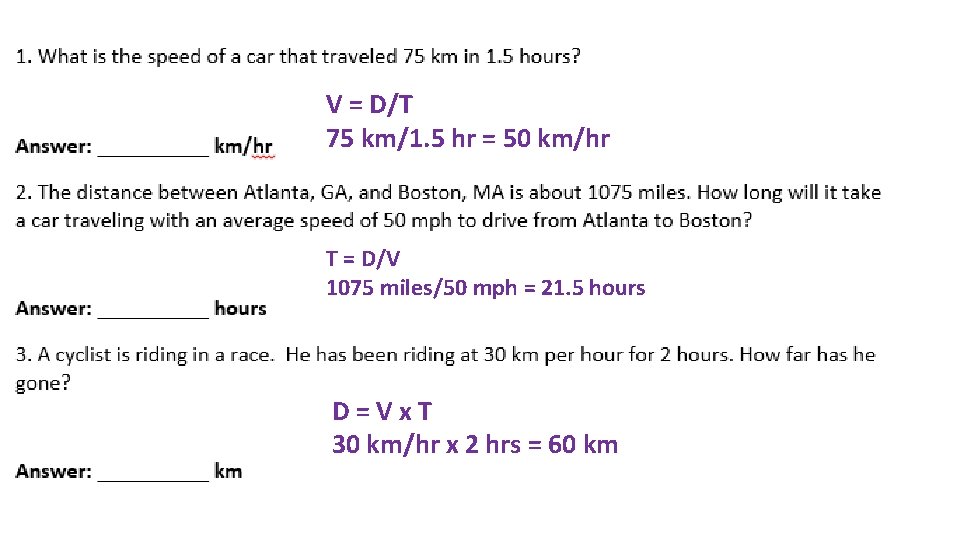 1. What is the speed of a car that traveled 75 km in 1.5 hours?

V = D/T
75 km/1.5 hr = 50 km/hr

Answer: __________ km/hr

2. The distance between Atlanta, GA, and Boston, MA is about 1075 miles. How long will it take a car traveling with an average speed of 50 mph to drive from Atlanta to Boston?

T = D/V
1075 miles/50 mph = 21.5 hours

Answer: __________ hours

3. A cyclist is riding in a race. He has been riding at 30 km per hour for 2 hours. How far has he gone?

D = V x T
30 km/hr x 2 hrs = 60 km

Answer: __________ km